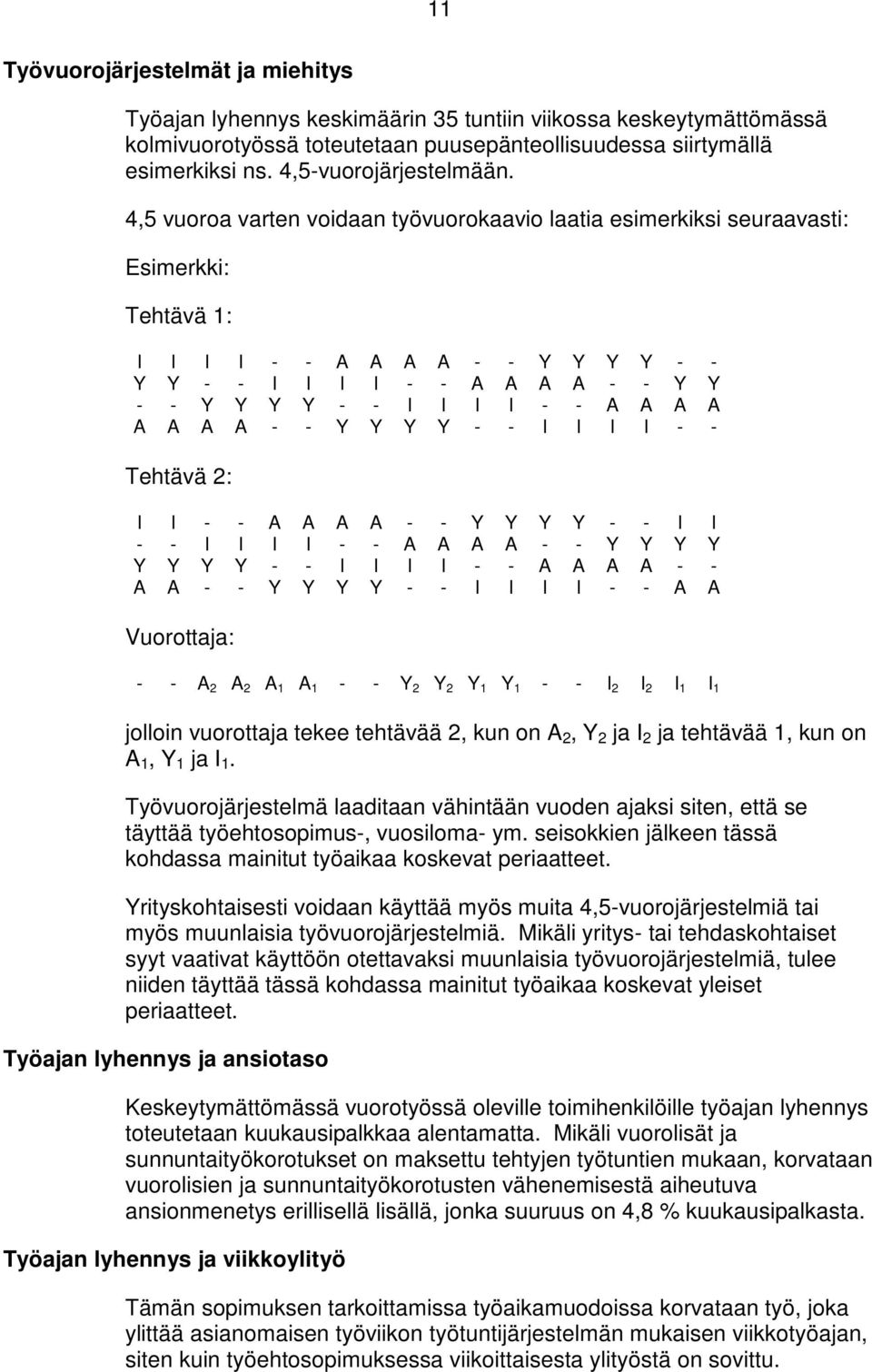 11

Työvuorojärjestelmät ja miehitys

Työajan lyhennys keskimäärin 35 tuntiin viikossa keskeytymättömässä kolmivuorotyössä toteutetaan puusepänteollisuudessa siirtymällä esimerkiksi ns. 4,5-vuorojärjestelmään.

4,5 vuoroa varten voidaan työvuorokaavio laatia esimerkiksi seuraavasti:

Esimerkki:

Tehtävä 1:

I I I I - - A A A A - - Y Y Y Y - -
Y Y - - I I I I - - A A A A - - Y Y
- - Y Y Y Y - - I I I I - - A A A A
A A A A - - Y Y Y Y - - I I I I - -

Tehtävä 2:

I I - - A A A A - - Y Y Y Y - - I I
- - I I I I - - A A A A - - Y Y Y Y
Y Y Y Y - - I I I I - - A A A A - -
A A - - Y Y Y Y - - I I I I - - A A

Vuorottaja:

- - $A_2$ $A_2$ $A_1$ $A_1$ - - $Y_2$ $Y_2$ $Y_1$ $Y_1$ - - $I_2$ $I_2$ $I_1$ $I_1$

jolloin vuorottaja tekee tehtävää 2, kun on $A_2$, $Y_2$ ja $I_2$ ja tehtävää 1, kun on $A_1$, $Y_1$ ja $I_1$.

Työvuorojärjestelmä laaditaan vähintään vuoden ajaksi siten, että se täyttää työehtosopimus-, vuosiloma- ym. seisokkien jälkeen tässä kohdassa mainitut työaikaa koskevat periaatteet.

Yrityskohtaisesti voidaan käyttää myös muita 4,5-vuorojärjestelmiä tai myös muunlaisia työvuorojärjestelmiä. Mikäli yritys- tai tehdaskohtaiset syyt vaativat käyttöön otettavaksi muunlaisia työvuorojärjestelmiä, tulee niiden täyttää tässä kohdassa mainitut työaikaa koskevat yleiset periaatteet.

Työajan lyhennys ja ansiotaso

Keskeytymättömässä vuorotyössä oleville toimihenkilöille työajan lyhennys toteutetaan kuukausipalkkaa alentamatta. Mikäli vuorolisät ja sunnuntaityökorotukset on maksettu tehtyjen työtuntien mukaan, korvataan vuorolisien ja sunnuntaityökorotusten vähenemisestä aiheutuva ansionmenetys erillisellä lisällä, jonka suuruus on 4,8 % kuukausipalkasta.

Työajan lyhennys ja viikkoylityö

Tämän sopimuksen tarkoittamissa työaikamuodoissa korvataan työ, joka ylittää asianomaisen työviikon työtuntijärjestelmän mukaisen viikkotyöajan, siten kuin työehtosopimuksessa viikoittaisesta ylityöstä on sovittu.